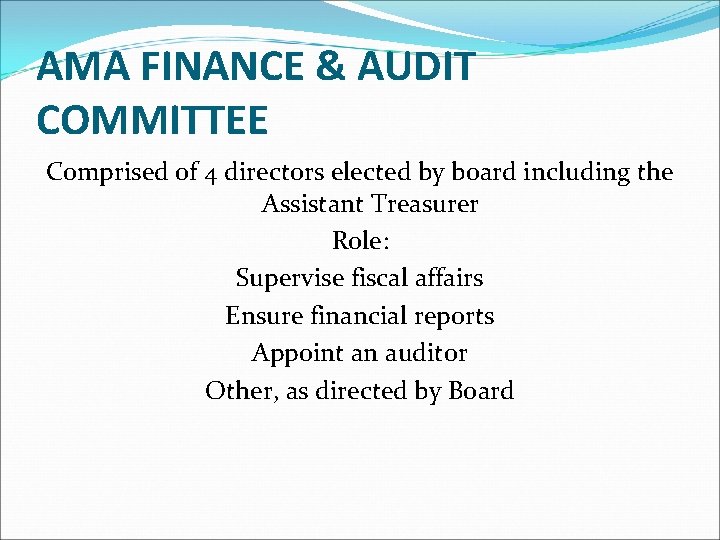 AMA FINANCE & AUDIT COMMITTEE

Comprised of 4 directors elected by board including the Assistant Treasurer

Role:

Supervise fiscal affairs

Ensure financial reports

Appoint an auditor

Other, as directed by Board